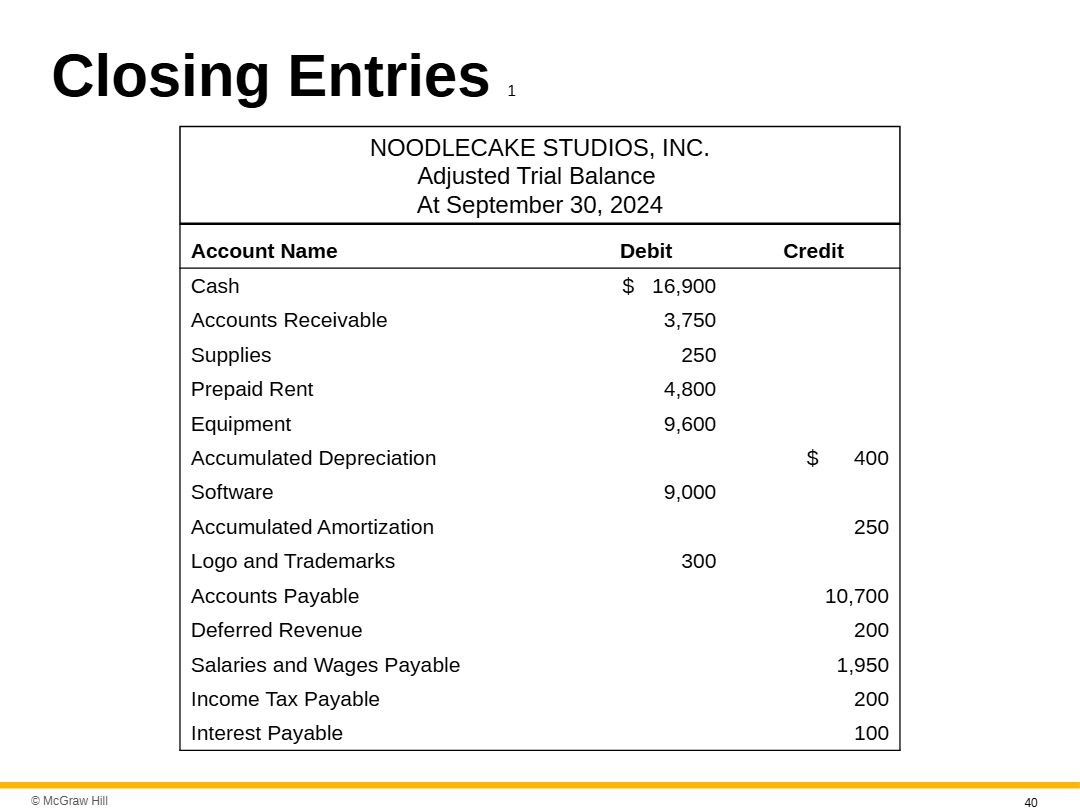 Closing Entries 1

NOODLECAKE STUDIOS, INC.
Adjusted Trial Balance
At September 30, 2024

| Account Name | Debit | Credit |
|---|---|---|
| Cash | $ 16,900 | |
| Accounts Receivable | 3,750 | |
| Supplies | 250 | |
| Prepaid Rent | 4,800 | |
| Equipment | 9,600 | |
| Accumulated Depreciation | | $ 400 |
| Software | 9,000 | |
| Accumulated Amortization | | 250 |
| Logo and Trademarks | 300 | |
| Accounts Payable | | 10,700 |
| Deferred Revenue | | 200 |
| Salaries and Wages Payable | | 1,950 |
| Income Tax Payable | | 200 |
| Interest Payable | | 100 |

© McGraw Hill

40